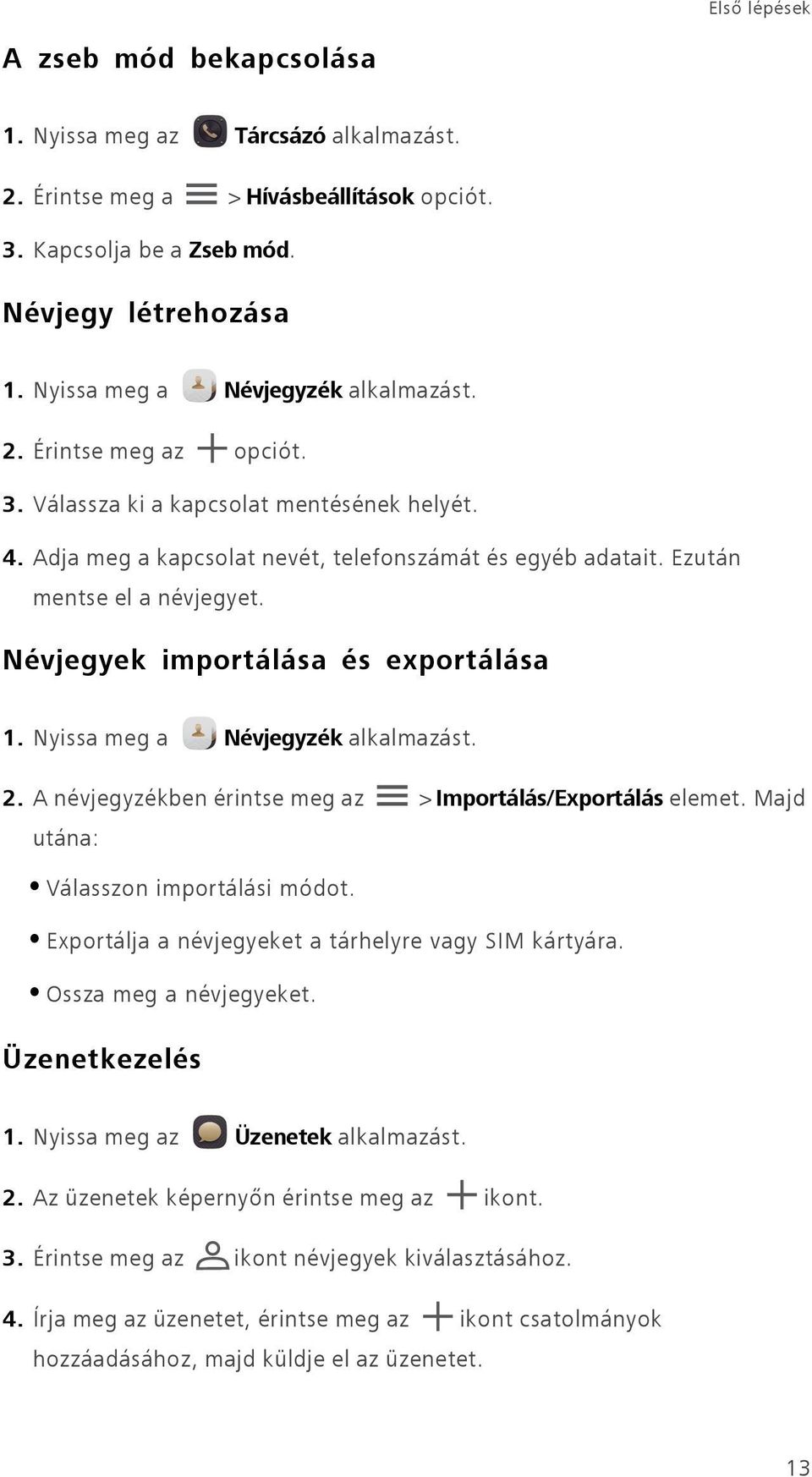 Első lépések

A zseb mód bekapcsolása

1. Nyissa meg az Tárcsázó alkalmazást.

2. Érintse meg a > Hívásbeállítások opciót.

3. Kapcsolja be a Zseb mód.

Névjegy létrehozása

1. Nyissa meg a Névjegyzék alkalmazást.

2. Érintse meg az opciót.

3. Válassza ki a kapcsolat mentésének helyét.

4. Adja meg a kapcsolat nevét, telefonszámát és egyéb adatait. Ezután mentse el a névjegyet.

Névjegyek importálása és exportálása

1. Nyissa meg a Névjegyzék alkalmazást.

2. A névjegyzékben érintse meg az > Importálás/Exportálás elemet. Majd utána:

• Válasszon importálási módot.

• Exportálja a névjegyeket a tárhelyre vagy SIM kártyára.

• Ossza meg a névjegyeket.

Üzenetkezelés

1. Nyissa meg az Üzenetek alkalmazást.

2. Az üzenetek képernyőn érintse meg az ikont.

3. Érintse meg az ikont névjegyek kiválasztásához.

4. Írja meg az üzenetet, érintse meg az ikont csatolmányok hozzáadásához, majd küldje el az üzenetet.

13